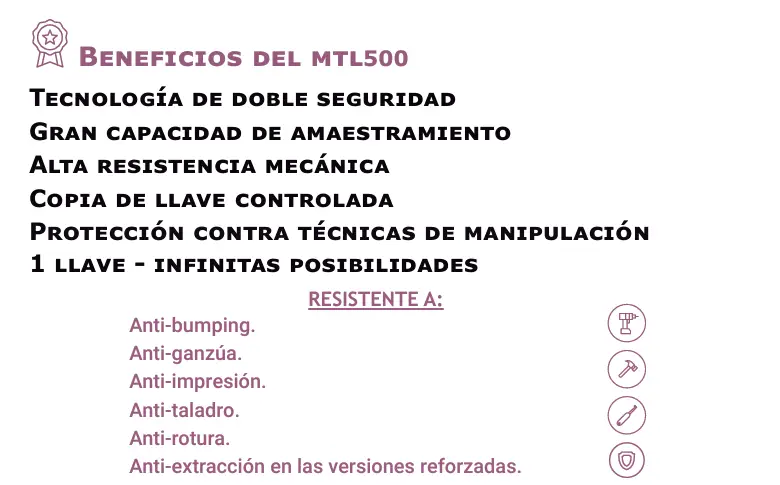 Beneficios del mtl500

Tecnología de doble seguridad
Gran capacidad de amaestramiento
Alta resistencia mecánica
Copia de llave controlada
Protección contra técnicas de manipulación
1 llave - infinitas posibilidades

RESISTENTE A:

Anti-bumping.
Anti-ganzúa.
Anti-impresión.
Anti-taladro.
Anti-rotura.
Anti-extracción en las versiones reforzadas.